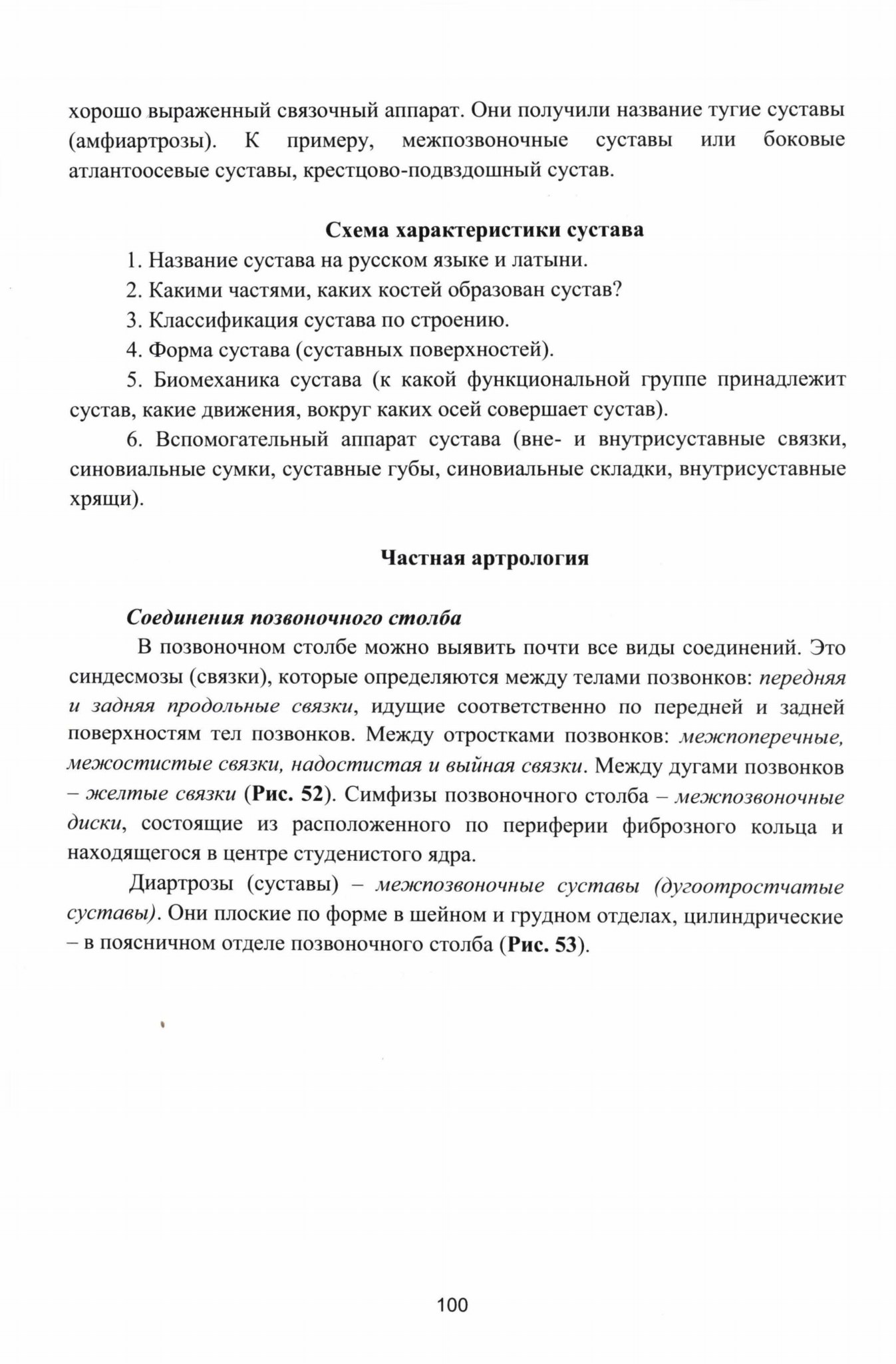 хорошо выраженный связочный аппарат. Они получили название тугие суставы (амфиартрозы). К примеру, межпозвоночные суставы или боковые атлантоосевые суставы, крестцово-подвздошный сустав.

Схема характеристики сустава

1. Название сустава на русском языке и латыни.

2. Какими частями, каких костей образован сустав?

3. Классификация сустава по строению.

4. Форма сустава (суставных поверхностей).

5. Биомеханика сустава (к какой функциональной группе принадлежит сустав, какие движения, вокруг каких осей совершает сустав).

6. Вспомогательный аппарат сустава (вне- и внутрисуставные связки, синовиальные сумки, суставные губы, синовиальные складки, внутрисуставные хрящи).

Частная артрология

Соединения позвоночного столба

В позвоночном столбе можно выявить почти все виды соединений. Это синдесмозы (связки), которые определяются между телами позвонков: передняя и задняя продольные связки, идущие соответственно по передней и задней поверхностям тел позвонков. Между отростками позвонков: межпоперечные, межостистые связки, надостистая и выйная связки. Между дугами позвонков – желтые связки (Рис. 52). Симфизы позвоночного столба – межпозвоночные диски, состоящие из расположенного по периферии фиброзного кольца и находящегося в центре студенистого ядра.

Диартрозы (суставы) – межпозвоночные суставы (дугоотростчатые суставы). Они плоские по форме в шейном и грудном отделах, цилиндрические – в поясничном отделе позвоночного столба (Рис. 53).

100